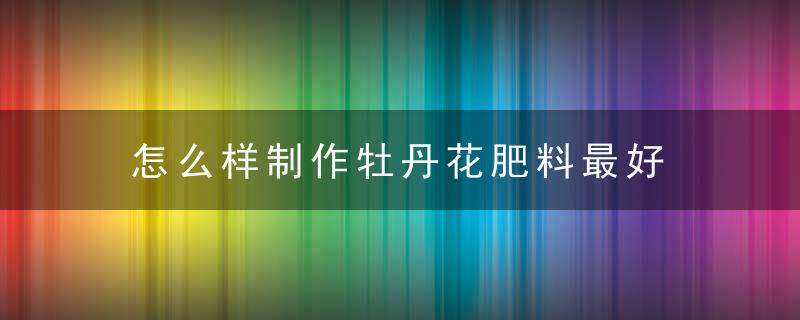 怎么样制作牡丹花肥料最好